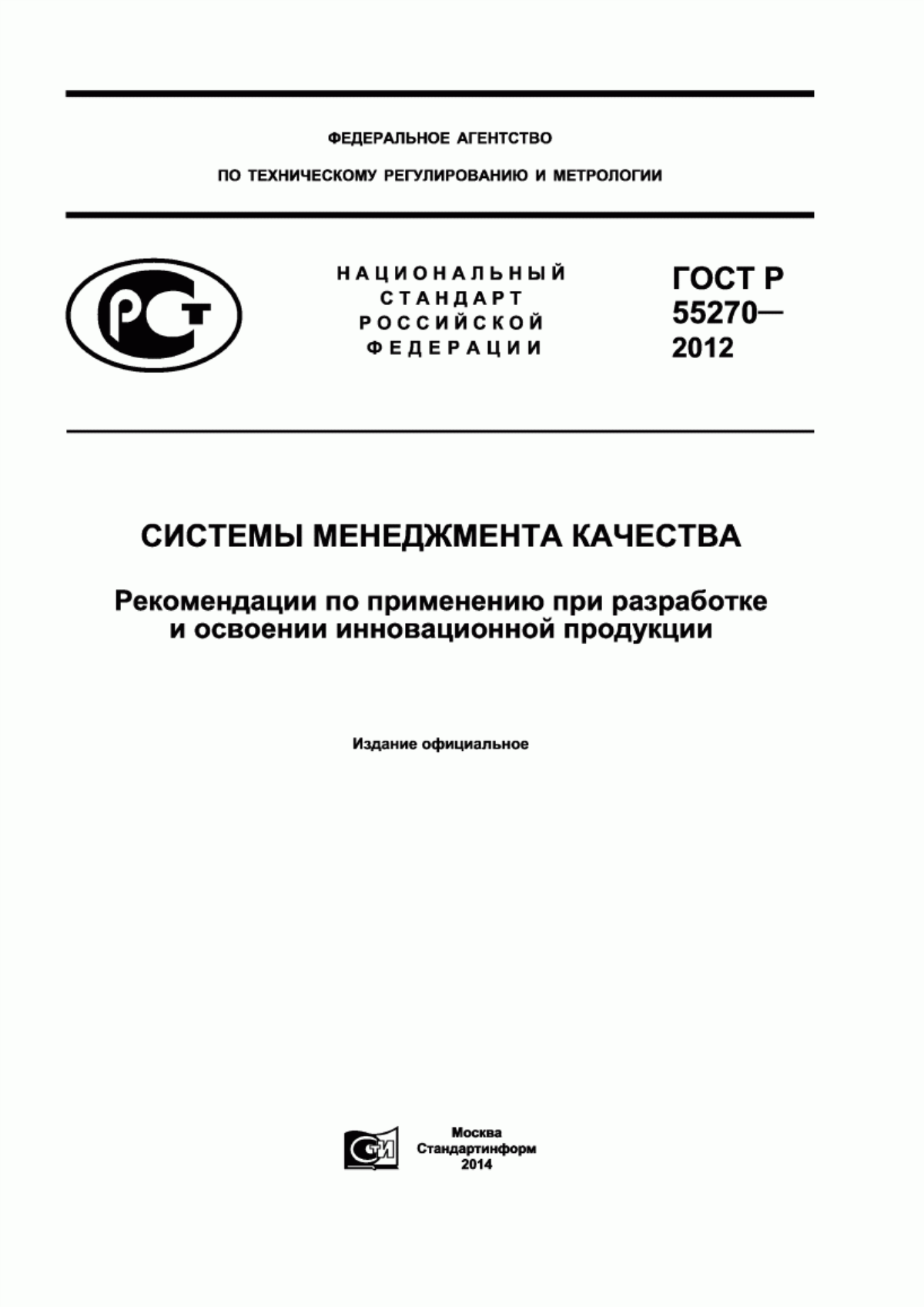 ФЕДЕРАЛЬНОЕ АГЕНТСТВО

ПО ТЕХНИЧЕСКОМУ РЕГУЛИРОВАНИЮ И МЕТРОЛОГИИ

РСТ

НАЦИОНАЛЬНЫЙ СТАНДАРТ РОССИЙСКОЙ ФЕДЕРАЦИИ

ГОСТ Р 55270— 2012

СИСТЕМЫ МЕНЕДЖМЕНТА КАЧЕСТВА

Рекомендации по применению при разработке и освоении инновационной продукции

Издание официальное

СТИ

Москва
Стандартинформ
2014